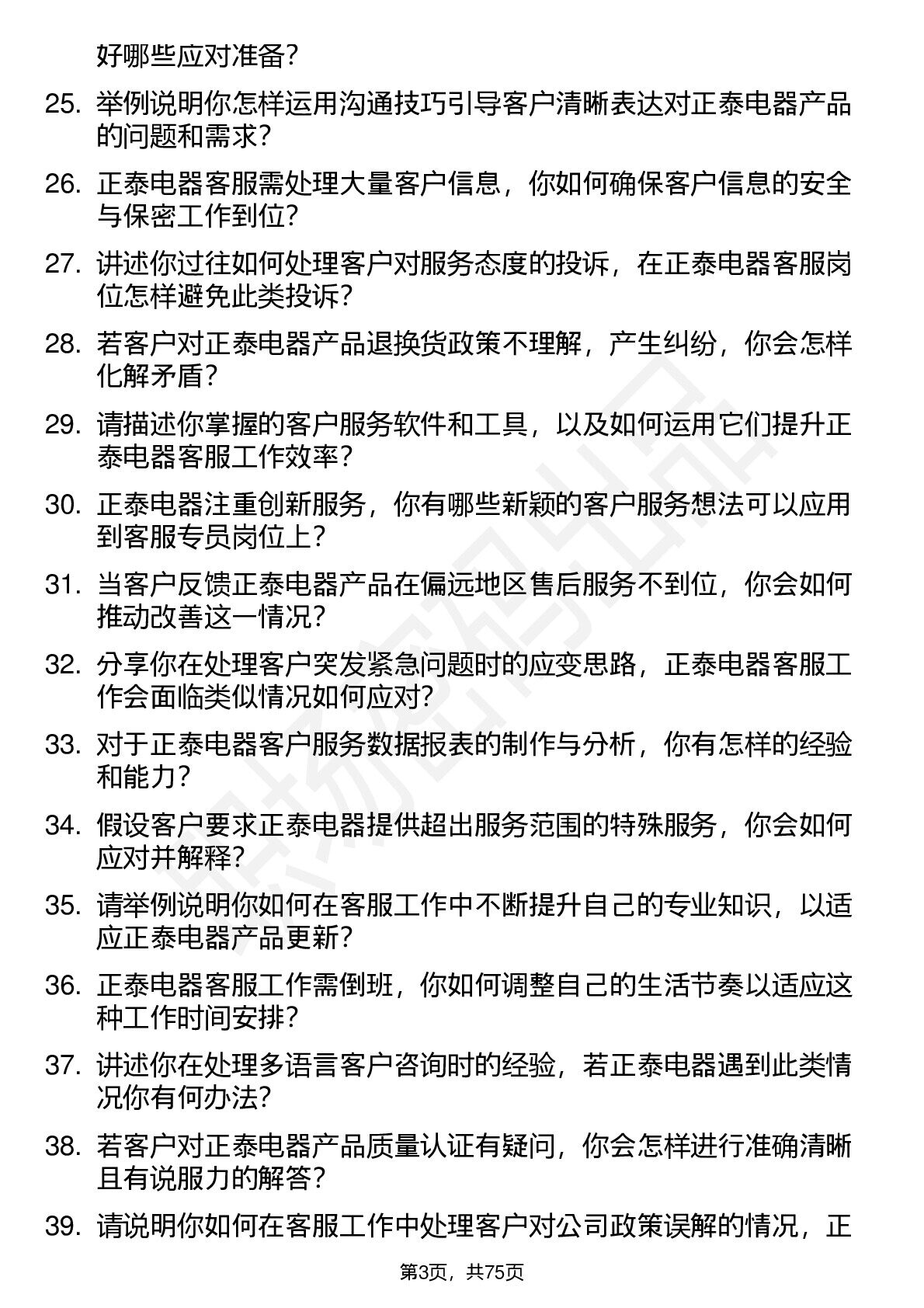 好哪些应对准备？

25. 举例说明你怎样运用沟通技巧引导客户清晰表达对正泰电器产品的问题和需求？

26. 正泰电器客服需处理大量客户信息，你如何确保客户信息的安全与保密工作到位？

27. 讲述你过往如何处理客户对服务态度的投诉，在正泰电器客服岗位怎样避免此类投诉？

28. 若客户对正泰电器产品退换货政策不理解，产生纠纷，你会怎样化解矛盾？

29. 请描述你掌握的客户服务软件和工具，以及如何运用它们提升正泰电器客服工作效率？

30. 正泰电器注重创新服务，你有哪些新颖的客户服务想法可以应用到客服专员岗位上？

31. 当客户反馈正泰电器产品在偏远地区售后服务不到位，你会如何推动改善这一情况？

32. 分享你在处理客户突发紧急问题时的应变思路，正泰电器客服工作会面临类似情况如何应对？

33. 对于正泰电器客户服务数据报表的制作与分析，你有怎样的经验和能力？

34. 假设客户要求正泰电器提供超出服务范围的特殊服务，你会如何应对并解释？

35. 请举例说明你如何在客服工作中不断提升自己的专业知识，以适应正泰电器产品更新？

36. 正泰电器客服工作需倒班，你如何调整自己的生活节奏以适应这种工作时间安排？

37. 讲述你在处理多语言客户咨询时的经验，若正泰电器遇到此类情况你有何办法？

38. 若客户对正泰电器产品质量认证有疑问，你会怎样进行准确清晰且有说服力的解答？

39. 请说明你如何在客服工作中处理客户对公司政策误解的情况，正

第3页，共75页